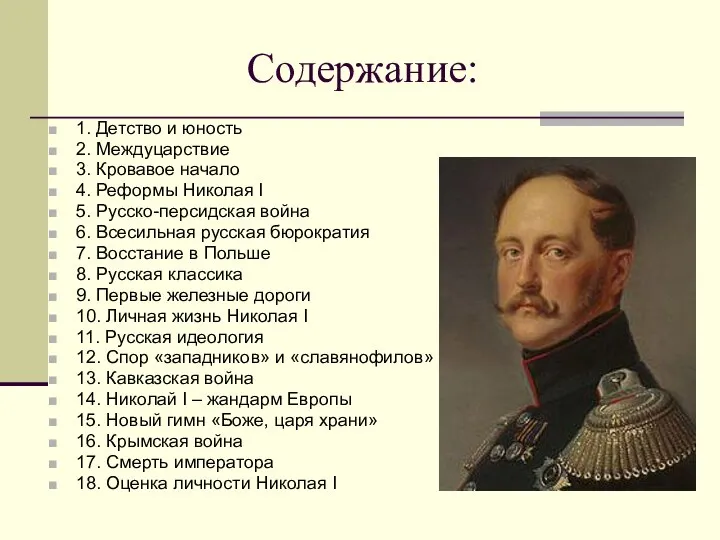 Содержание:

1. Детство и юность
2. Междуцарствие
3. Кровавое начало
4. Реформы Николая I
5. Русско-персидская война
6. Всесильная русская бюрократия
7. Восстание в Польше
8. Русская классика
9. Первые железные дороги
10. Личная жизнь Николая I
11. Русская идеология
12. Спор «западников» и «славянофилов»
13. Кавказская война
14. Николай I – жандарм Европы
15. Новый гимн «Боже, царя храни»
16. Крымская война
17. Смерть императора
18. Оценка личности Николая I